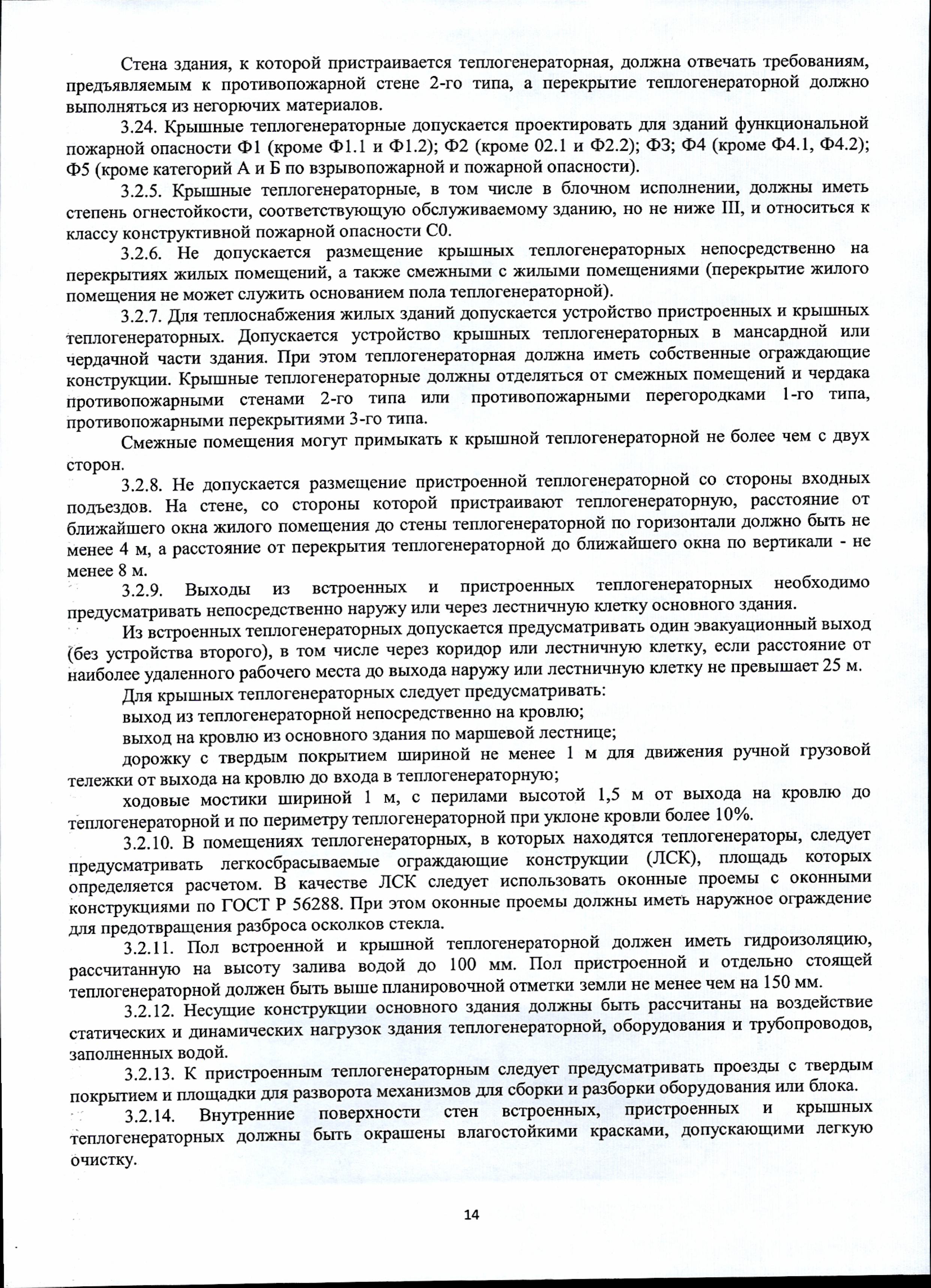 Стена здания, к которой пристраивается теплогенераторная, должна отвечать требованиям, предъявляемым к противопожарной стене 2-го типа, а перекрытие теплогенераторной должно выполняться из негорючих материалов.

3.24. Крышные теплогенераторные допускается проектировать для зданий функциональной пожарной опасности Ф1 (кроме Ф1.1 и Ф1.2); Ф2 (кроме 02.1 и Ф2.2); Ф3; Ф4 (кроме Ф4.1, Ф4.2); Ф5 (кроме категорий А и Б по взрывопожарной и пожарной опасности).

3.2.5. Крышные теплогенераторные, в том числе в блочном исполнении, должны иметь степень огнестойкости, соответствующую обслуживаемому зданию, но не ниже III, и относиться к классу конструктивной пожарной опасности С0.

3.2.6. Не допускается размещение крышных теплогенераторных непосредственно на перекрытиях жилых помещений, а также смежными с жилыми помещениями (перекрытие жилого помещения не может служить основанием пола теплогенераторной).

3.2.7. Для теплоснабжения жилых зданий допускается устройство пристроенных и крышных теплогенераторных. Допускается устройство крышных теплогенераторных в мансардной или чердачной части здания. При этом теплогенераторная должна иметь собственные ограждающие конструкции. Крышные теплогенераторные должны отделяться от смежных помещений и чердака противопожарными стенами 2-го типа или противопожарными перегородками 1-го типа, противопожарными перекрытиями 3-го типа.

Смежные помещения могут примыкать к крышной теплогенераторной не более чем с двух сторон.

3.2.8. Не допускается размещение пристроенной теплогенераторной со стороны входных подъездов. На стене, со стороны которой пристраивают теплогенераторную, расстояние от ближайшего окна жилого помещения до стены теплогенераторной по горизонтали должно быть не менее 4 м, а расстояние от перекрытия теплогенераторной до ближайшего окна по вертикали - не менее 8 м.

3.2.9. Выходы из встроенных и пристроенных теплогенераторных необходимо предусматривать непосредственно наружу или через лестничную клетку основного здания.

Из встроенных теплогенераторных допускается предусматривать один эвакуационный выход (без устройства второго), в том числе через коридор или лестничную клетку, если расстояние от наиболее удаленного рабочего места до выхода наружу или лестничную клетку не превышает 25 м.

Для крышных теплогенераторных следует предусматривать:

выход из теплогенераторной непосредственно на кровлю;

выход на кровлю из основного здания по маршевой лестнице;

дорожку с твердым покрытием шириной не менее 1 м для движения ручной грузовой тележки от выхода на кровлю до входа в теплогенераторную;

ходовые мостики шириной 1 м, с перилами высотой 1,5 м от выхода на кровлю до теплогенераторной и по периметру теплогенераторной при уклоне кровли более 10%.

3.2.10. В помещениях теплогенераторных, в которых находятся теплогенераторы, следует предусматривать легкосбрасываемые ограждающие конструкции (ЛСК), площадь которых определяется расчетом. В качестве ЛСК следует использовать оконные проемы с оконными конструкциями по ГОСТ Р 56288. При этом оконные проемы должны иметь наружное ограждение для предотвращения разброса осколков стекла.

3.2.11. Пол встроенной и крышной теплогенераторной должен иметь гидроизоляцию, рассчитанную на высоту залива водой до 100 мм. Пол пристроенной и отдельно стоящей теплогенераторной должен быть выше планировочной отметки земли не менее чем на 150 мм.

3.2.12. Несущие конструкции основного здания должны быть рассчитаны на воздействие статических и динамических нагрузок здания теплогенераторной, оборудования и трубопроводов, заполненных водой.

3.2.13. К пристроенным теплогенераторным следует предусматривать проезды с твердым покрытием и площадки для разворота механизмов для сборки и разборки оборудования или блока.

3.2.14. Внутренние поверхности стен встроенных, пристроенных и крышных теплогенераторных должны быть окрашены влагостойкими красками, допускающими легкую очистку.

14